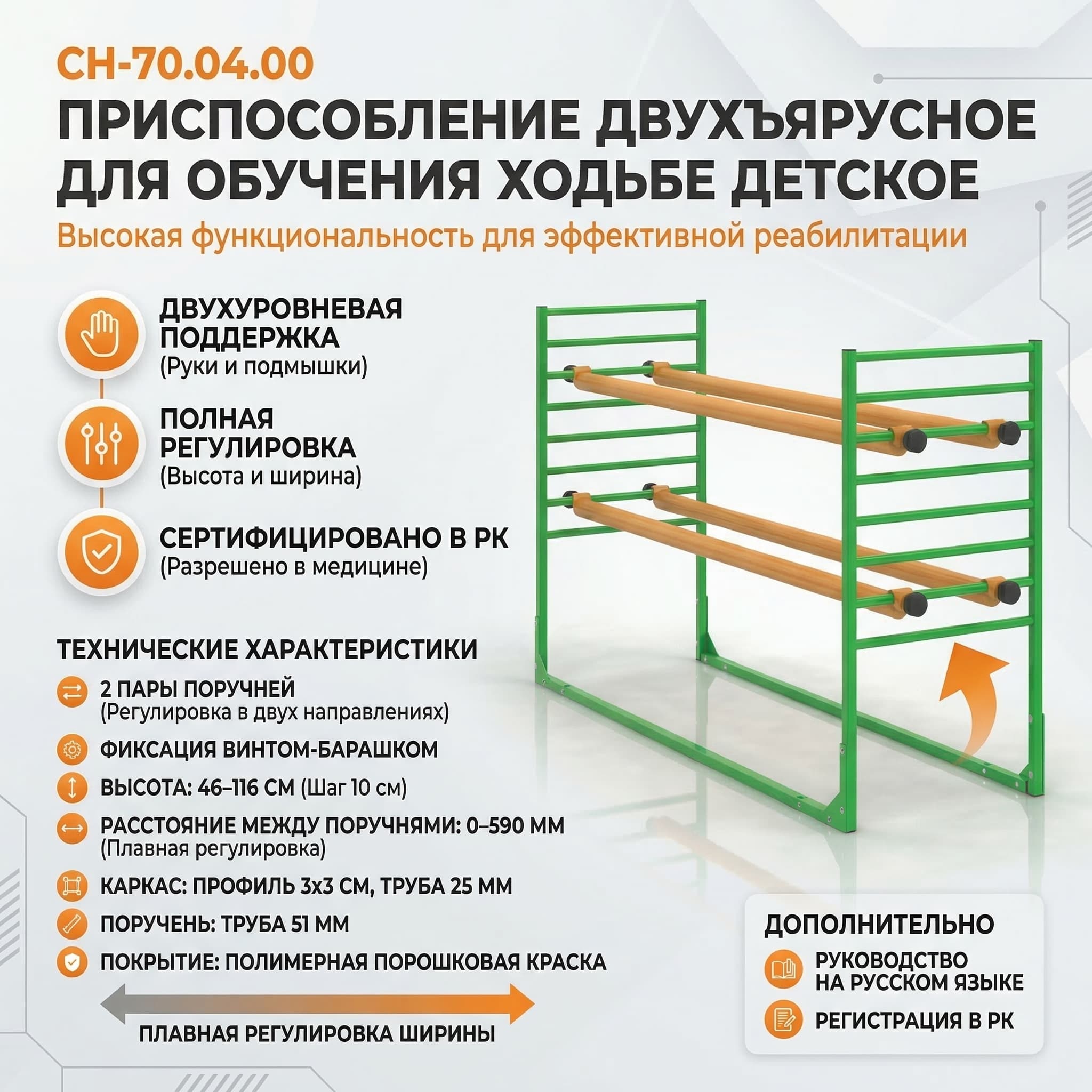 СН-70.04.00

ПРИСПОСОБЛЕНИЕ ДВУХЪЯРУСНОЕ ДЛЯ ОБУЧЕНИЯ ХОДЬБЕ ДЕТСКОЕ

Высокая функциональность для эффективной реабилитации

ДВУХУРОВНЕВАЯ ПОДДЕРЖКА
(Руки и подмышки)

ПОЛНАЯ РЕГУЛИРОВКА
(Высота и ширина)

СЕРТИФИЦИРОВАНО В РК
(Разрешено в медицине)

ТЕХНИЧЕСКИЕ ХАРАКТЕРИСТИКИ

2 ПАРЫ ПОРУЧНЕЙ
(Регулировка в двух направлениях)

ФИКСАЦИЯ ВИНТОМ-БАРАШКОМ

ВЫСОТА: 46–116 СМ (Шаг 10 см)

РАССТОЯНИЕ МЕЖДУ ПОРУЧНЯМИ: 0–590 ММ
(Плавная регулировка)

КАРКАС: ПРОФИЛЬ 3х3 СМ, ТРУБА 25 ММ

ПОРУЧЕНЬ: ТРУБА 51 ММ

ПОКРЫТИЕ: ПОЛИМЕРНАЯ ПОРОШКОВАЯ КРАСКА

ПЛАВНАЯ РЕГУЛИРОВКА ШИРИНЫ

ДОПОЛНИТЕЛЬНО

РУКОВОДСТВО
НА РУССКОМ ЯЗЫКЕ

РЕГИСТРАЦИЯ В РК